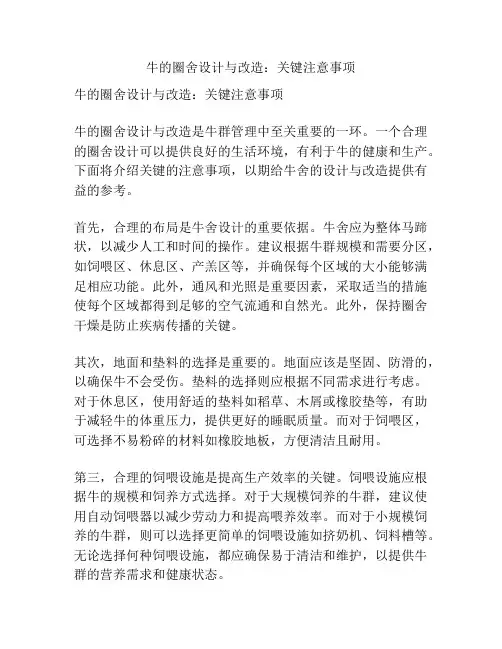 牛的圈舍设计与改造：关键注意事项

牛的圈舍设计与改造：关键注意事项

牛的圈舍设计与改造是牛群管理中至关重要的一环。一个合理的圈舍设计可以提供良好的生活环境，有利于牛的健康和生产。下面将介绍关键的注意事项，以期给牛舍的设计与改造提供有益的参考。

首先，合理的布局是牛舍设计的重要依据。牛舍应为整体马蹄状，以减少人工和时间的操作。建议根据牛群规模和需要分区，如饲喂区、休息区、产羔区等，并确保每个区域的大小能够满足相应功能。此外，通风和光照是重要因素，采取适当的措施使每个区域都得到足够的空气流通和自然光。此外，保持圈舍干燥是防止疾病传播的关键。

其次，地面和垫料的选择是重要的。地面应该是坚固、防滑的，以确保牛不会受伤。垫料的选择则应根据不同需求进行考虑。对于休息区，使用舒适的垫料如稻草、木屑或橡胶垫等，有助于减轻牛的体重压力，提供更好的睡眠质量。而对于饲喂区，可选择不易粉碎的材料如橡胶地板，方便清洁且耐用。

第三，合理的饲喂设施是提高生产效率的关键。饲喂设施应根据牛的规模和饲养方式选择。对于大规模饲养的牛群，建议使用自动饲喂器以减少劳动力和提高喂养效率。而对于小规模饲养的牛群，则可以选择更简单的饲喂设施如挤奶机、饲料槽等。无论选择何种饲喂设施，都应确保易于清洁和维护，以提供牛群的营养需求和健康状态。